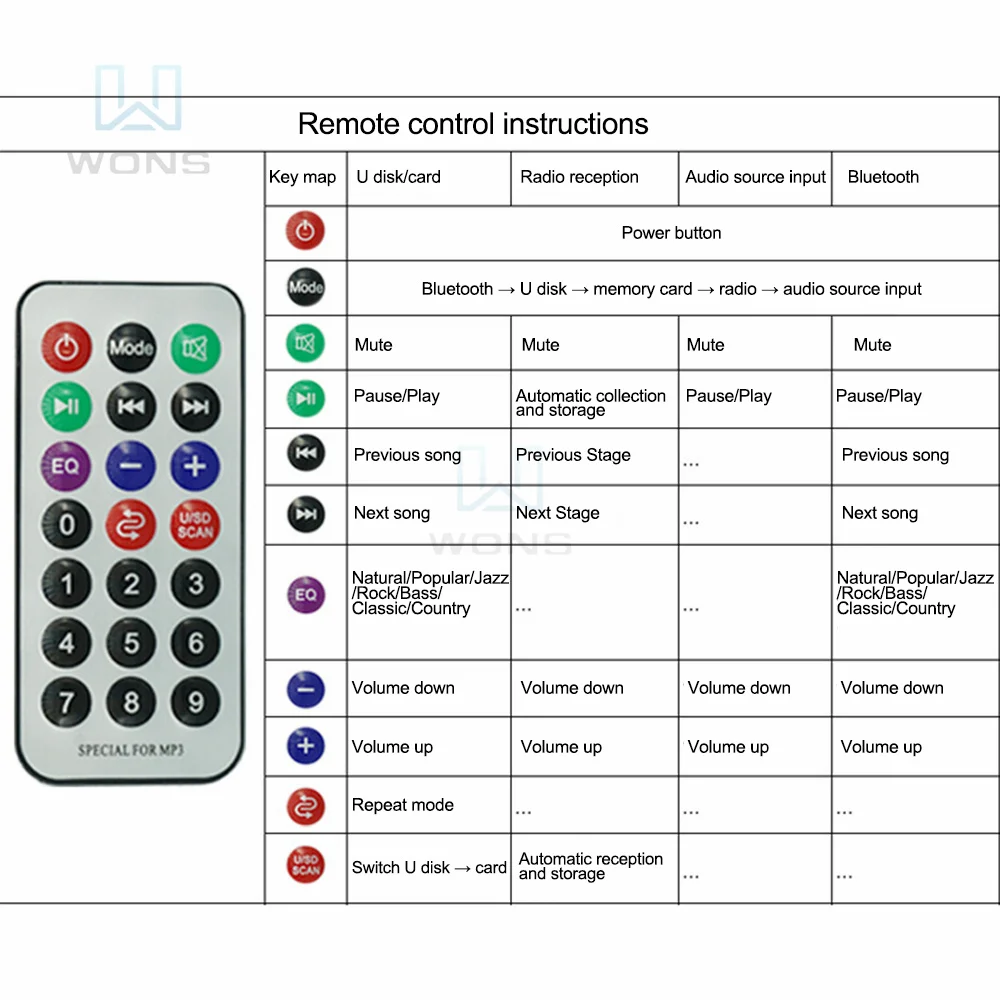 WONS

Remote control instructions

Mode
EQ
0
U/SD SCAN
1 2 3
4 5 6
7 8 9
SPECIAL FOR MP3

| Key map | U disk/card | Radio reception | Audio source input | Bluetooth |
|---|---|---|---|---|
| | Power button | | | |
| Mode | Bluetooth → U disk → memory card → radio → audio source input | | | |
| | Mute | Mute | Mute | Mute |
| | Pause/Play | Automatic collection and storage | Pause/Play | Pause/Play |
| | Previous song | Previous Stage | ... | Previous song |
| | Next song | Next Stage | ... | Next song |
| EQ | Natural/Popular/Jazz /Rock/Bass/ Classic/Country | ... | ... | Natural/Popular/Jazz /Rock/Bass/ Classic/Country |
| | Volume down | Volume down | Volume down | Volume down |
| | Volume up | Volume up | Volume up | Volume up |
| | Repeat mode | ... | ... | ... |
| U/SD SCAN | Switch U disk → card | Automatic reception and storage | ... | ... |

WONS